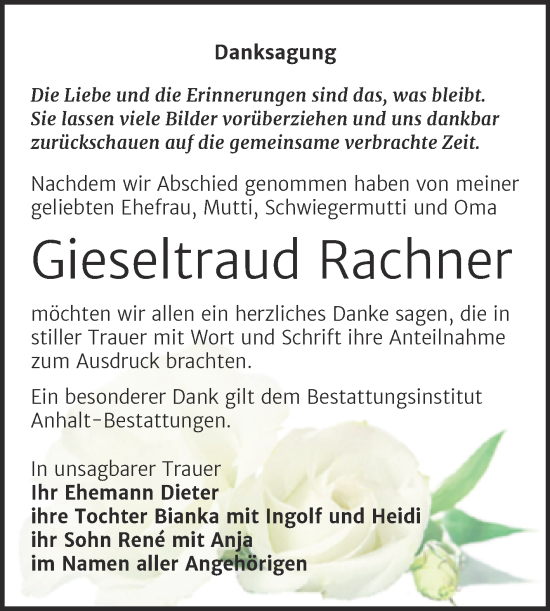 Danksagung

Die Liebe und die Erinnerungen sind das, was bleibt. Sie lassen viele Bilder vorüberziehen und uns dankbar zurückschauen auf die gemeinsame verbrachte Zeit.

Nachdem wir Abschied genommen haben von meiner geliebten Ehefrau, Mutti, Schwiegermutti und Oma

Gieseltraud Rachner

möchten wir allen ein herzliches Danke sagen, die in stiller Trauer mit Wort und Schrift ihre Anteilnahme zum Ausdruck brachten.

Ein besonderer Dank gilt dem Bestattungsinstitut Anhalt-Bestattungen.

In unsagbarer Trauer
Ihr Ehemann Dieter
ihre Tochter Bianka mit Ingolf und Heidi
ihr Sohn René mit Anja
im Namen aller Angehörigen